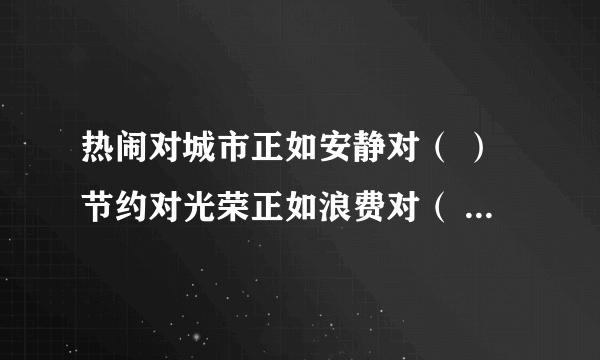 热闹对城市正如安静对（ ）
节约对光荣正如浪费对（ ...